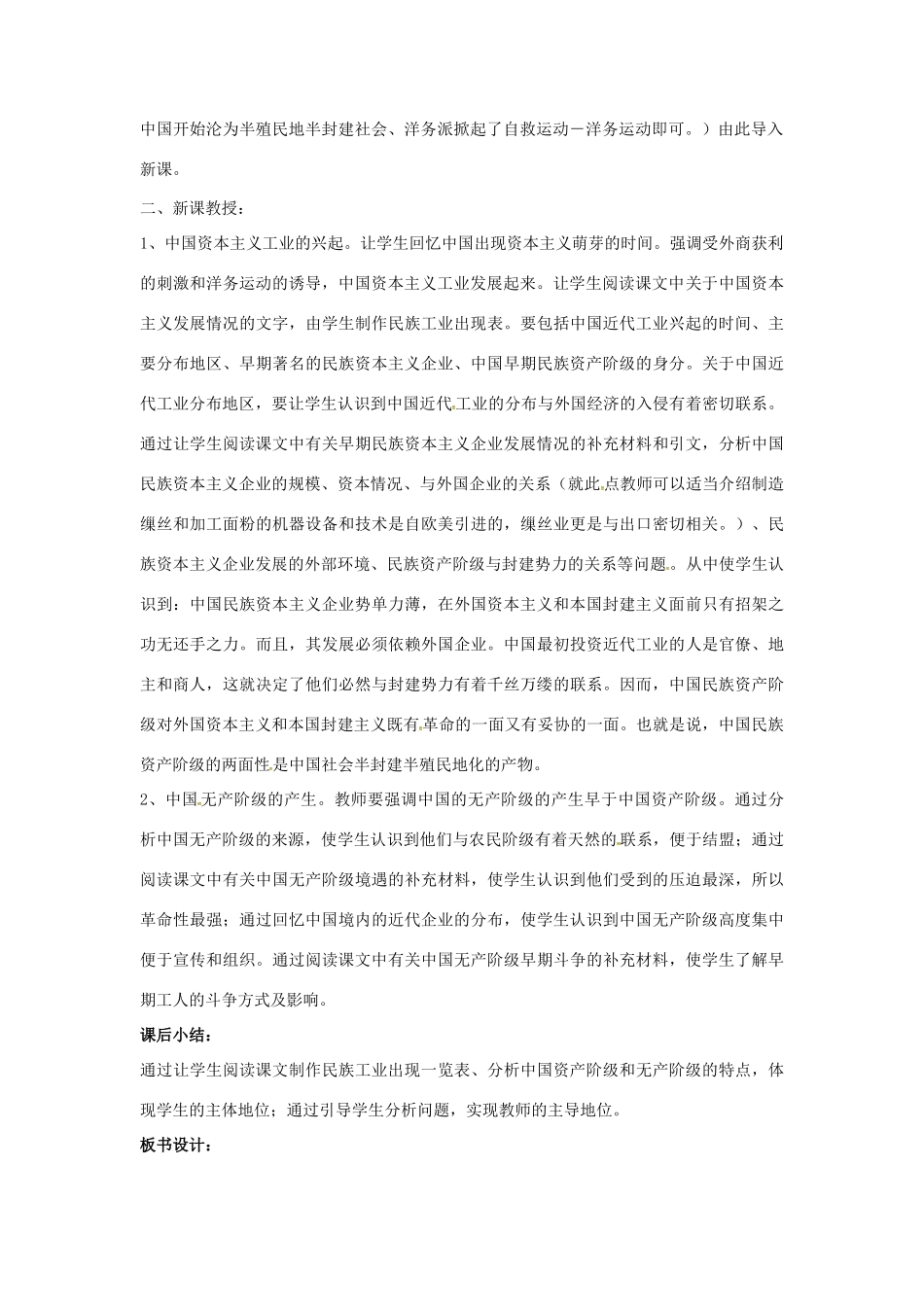 中国开始沦为半殖民地半封建社会、洋务派掀起了自救运动－洋务运动即可。）由此导入新课。

二、新课教授：

1、中国资本主义工业的兴起。让学生回忆中国出现资本主义萌芽的时间。强调受外商获利的刺激和洋务运动的诱导，中国资本主义工业发展起来。让学生阅读课文中关于中国资本主义发展情况的文字，由学生制作民族工业出现表。要包括中国近代工业兴起的时间、主要分布地区、早期著名的民族资本主义企业、中国早期民族资产阶级的身分。关于中国近代工业分布地区，要让学生认识到中国近代工业的分布与外国经济的入侵有着密切联系。通过让学生阅读课文中有关早期民族资本主义企业发展情况的补充材料和引文，分析中国民族资本主义企业的规模、资本情况、与外国企业的关系（就此点教师可以适当介绍制造缫丝和加工面粉的机器设备和技术是自欧美引进的，缫丝业更是与出口密切相关。）、民族资本主义企业发展的外部环境、民族资产阶级与封建势力的关系等问题。从中使学生认识到：中国民族资本主义企业势单力薄，在外国资本主义和本国封建主义面前只有招架之功无还手之力。而且，其发展必须依赖外国企业。中国最初投资近代工业的人是官僚、地主和商人，这就决定了他们必然与封建势力有着千丝万缕的联系。因而，中国民族资产阶级对外国资本主义和本国封建主义既有革命的一面又有妥协的一面。也就是说，中国民族资产阶级的两面性是中国社会半封建半殖民地化的产物。

2、中国无产阶级的产生。教师要强调中国的无产阶级的产生早于中国资产阶级。通过分析中国无产阶级的来源，使学生认识到他们与农民阶级有着天然的联系，便于结盟；通过阅读课文中有关中国无产阶级境遇的补充材料，使学生认识到他们受到的压迫最深，所以革命性最强；通过回忆中国境内的近代企业的分布，使学生认识到中国无产阶级高度集中便于宣传和组织。通过阅读课文中有关中国无产阶级早期斗争的补充材料，使学生了解早期工人的斗争方式及影响。

课后小结：

通过让学生阅读课文制作民族工业出现一览表、分析中国资产阶级和无产阶级的特点，体现学生的主体地位；通过引导学生分析问题，实现教师的主导地位。

板书设计：